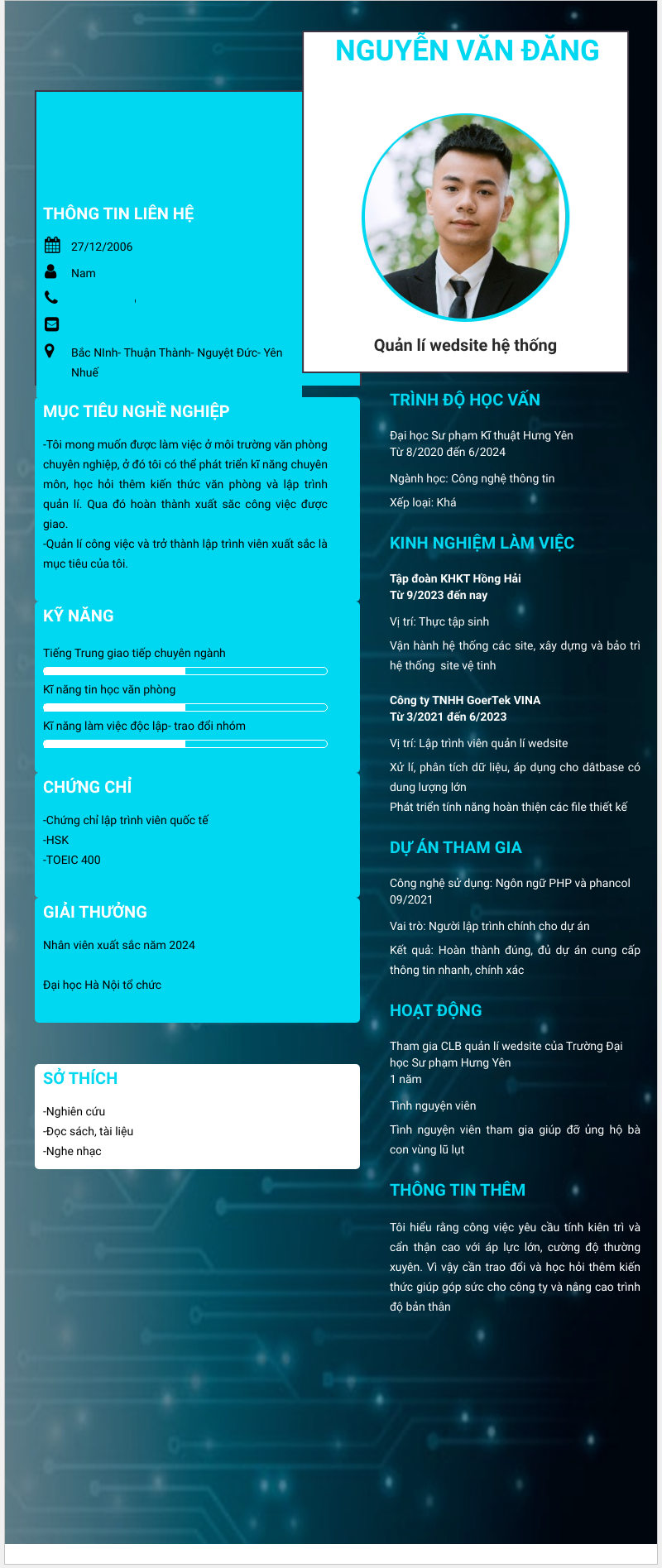 NGUYỄN VĂN ĐĂNG

Quản lí wedsite hệ thống

THÔNG TIN LIÊN HỆ

27/12/2006

Nam

Bắc NInh- Thuận Thành- Nguyệt Đức- Yên Nhuế

MỤC TIÊU NGHỀ NGHIỆP

-Tôi mong muốn được làm việc ở môi trường văn phòng chuyên nghiệp, ở đó tôi có thể phát triển kĩ năng chuyên môn, học hỏi thêm kiến thức văn phòng và lập trình quản lí. Qua đó hoàn thành xuất sắc công việc được giao.
-Quản lí công việc và trở thành lập trình viên xuất sắc là mục tiêu của tôi.

KỸ NĂNG

Tiếng Trung giao tiếp chuyên ngành

Kĩ năng tin học văn phòng

Kĩ năng làm việc độc lập- trao đổi nhóm

CHỨNG CHỈ

-Chứng chỉ lập trình viên quốc tế
-HSK
-TOEIC 400

GIẢI THƯỞNG

Nhân viên xuất sắc năm 2024

Đại học Hà Nội tổ chức

SỞ THÍCH

-Nghiên cứu
-Đọc sách, tài liệu
-Nghe nhạc

TRÌNH ĐỘ HỌC VẤN

Đại học Sư phạm Kĩ thuật Hưng Yên
Từ 8/2020 đến 6/2024

Ngành học: Công nghệ thông tin

Xếp loại: Khá

KINH NGHIỆM LÀM VIỆC

Tập đoàn KHKT Hồng Hải
Từ 9/2023 đến nay

Vị trí: Thực tập sinh

Vận hành hệ thống các site, xây dựng và bảo trì hệ thống site vệ tinh

Công ty TNHH GoerTek VINA
Từ 3/2021 đến 6/2023

Vị trí: Lập trình viên quản lí wedsite

Xử lí, phân tích dữ liệu, áp dụng cho dâtbase có dung lượng lớn
Phát triển tính năng hoàn thiện các file thiết kế

DỰ ÁN THAM GIA

Công nghệ sử dụng: Ngôn ngữ PHP và phancol
09/2021

Vai trò: Người lập trình chính cho dự án

Kết quả: Hoàn thành đúng, đủ dự án cung cấp thông tin nhanh, chính xác

HOẠT ĐỘNG

Tham gia CLB quản lí wedsite của Trường Đại học Sư phạm Hưng Yên
1 năm

Tình nguyện viên

Tình nguyện viên tham gia giúp đỡ ủng hộ bà con vùng lũ lụt

THÔNG TIN THÊM

Tôi hiểu rằng công việc yêu cầu tính kiên trì và cẩn thận cao với áp lực lớn, cường độ thường xuyên. Vì vậy cần trao đổi và học hỏi thêm kiến thức giúp góp sức cho công ty và nâng cao trình độ bản thân